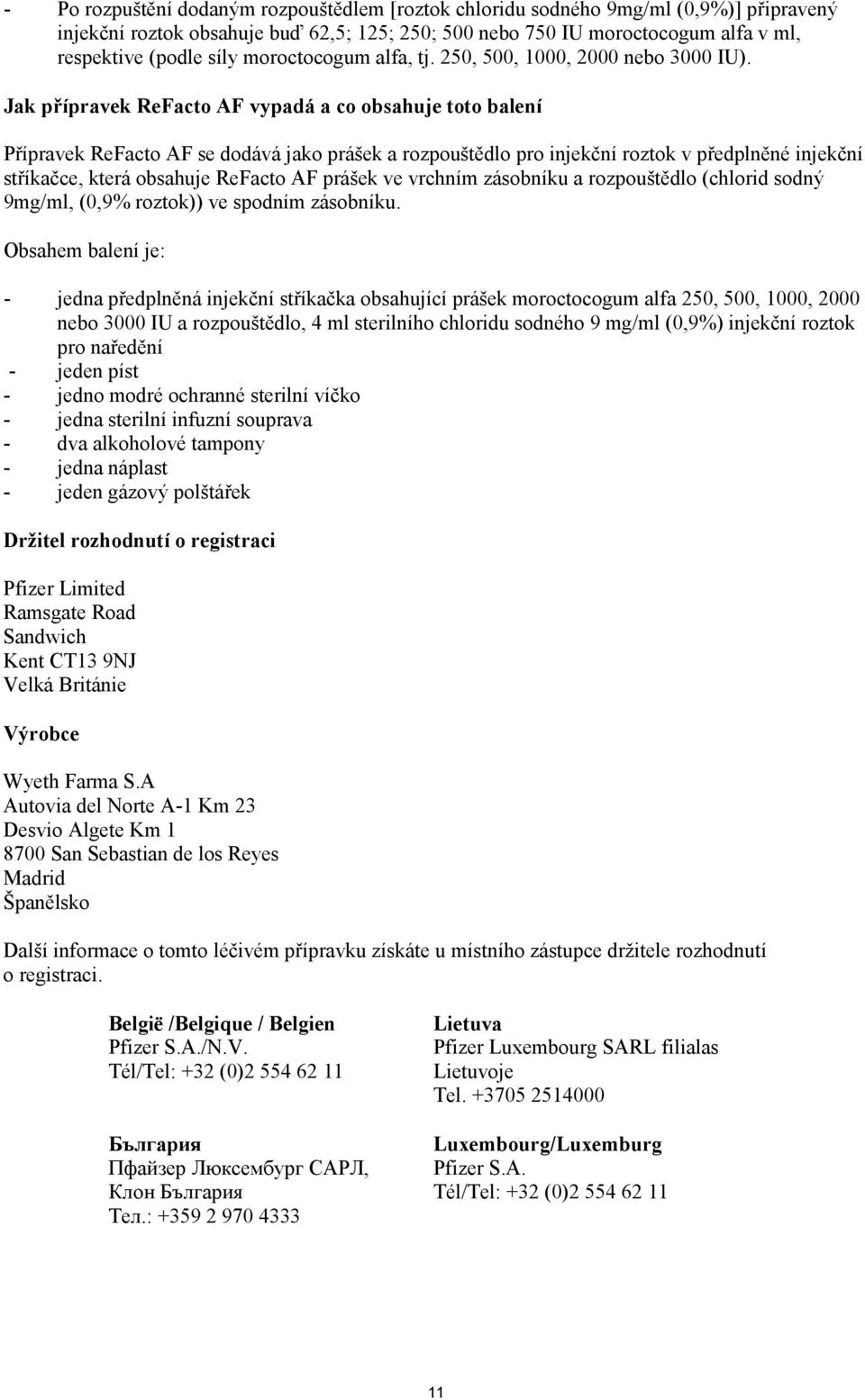 - Po rozpuštění dodaným rozpouštědlem [roztok chloridu sodného 9mg/ml (0,9%)] připravený injekční roztok obsahuje buď 62,5; 125; 250; 500 nebo 750 IU moroctocogum alfa v ml, respektive (podle síly moroctocogum alfa, tj. 250, 500, 1000, 2000 nebo 3000 IU).

Jak přípravek ReFacto AF vypadá a co obsahuje toto balení

Přípravek ReFacto AF se dodává jako prášek a rozpouštědlo pro injekční roztok v předplněné injekční stříkačce, která obsahuje ReFacto AF prášek ve vrchním zásobníku a rozpouštědlo (chlorid sodný 9mg/ml, (0,9% roztok)) ve spodním zásobníku.

Obsahem balení je:

- jedna předplněná injekční stříkačka obsahující prášek moroctocogum alfa 250, 500, 1000, 2000 nebo 3000 IU a rozpouštědlo, 4 ml sterilního chloridu sodného 9 mg/ml (0,9%) injekční roztok pro naředění
- jeden píst
- jedno modré ochranné sterilní víčko
- jedna sterilní infuzní souprava
- dva alkoholové tampony
- jedna náplast
- jeden gázový polštářek

Držitel rozhodnutí o registraci

Pfizer Limited
Ramsgate Road
Sandwich
Kent CT13 9NJ
Velká Británie

Výrobce

Wyeth Farma S.A
Autovia del Norte A-1 Km 23
Desvio Algete Km 1
8700 San Sebastian de los Reyes
Madrid
Španělsko

Další informace o tomto léčivém přípravku získáte u místního zástupce držitele rozhodnutí o registraci.

België /Belgique / Belgien
Pfizer S.A./N.V.
Tél/Tel: +32 (0)2 554 62 11

България
Пфайзер Люксембург САРЛ,
Клон България
Тел.: +359 2 970 4333

Lietuva
Pfizer Luxembourg SARL filialas
Lietuvoje
Tel. +3705 2514000

Luxembourg/Luxemburg
Pfizer S.A.
Tél/Tel: +32 (0)2 554 62 11

11